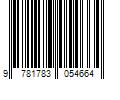 9 781783 054664